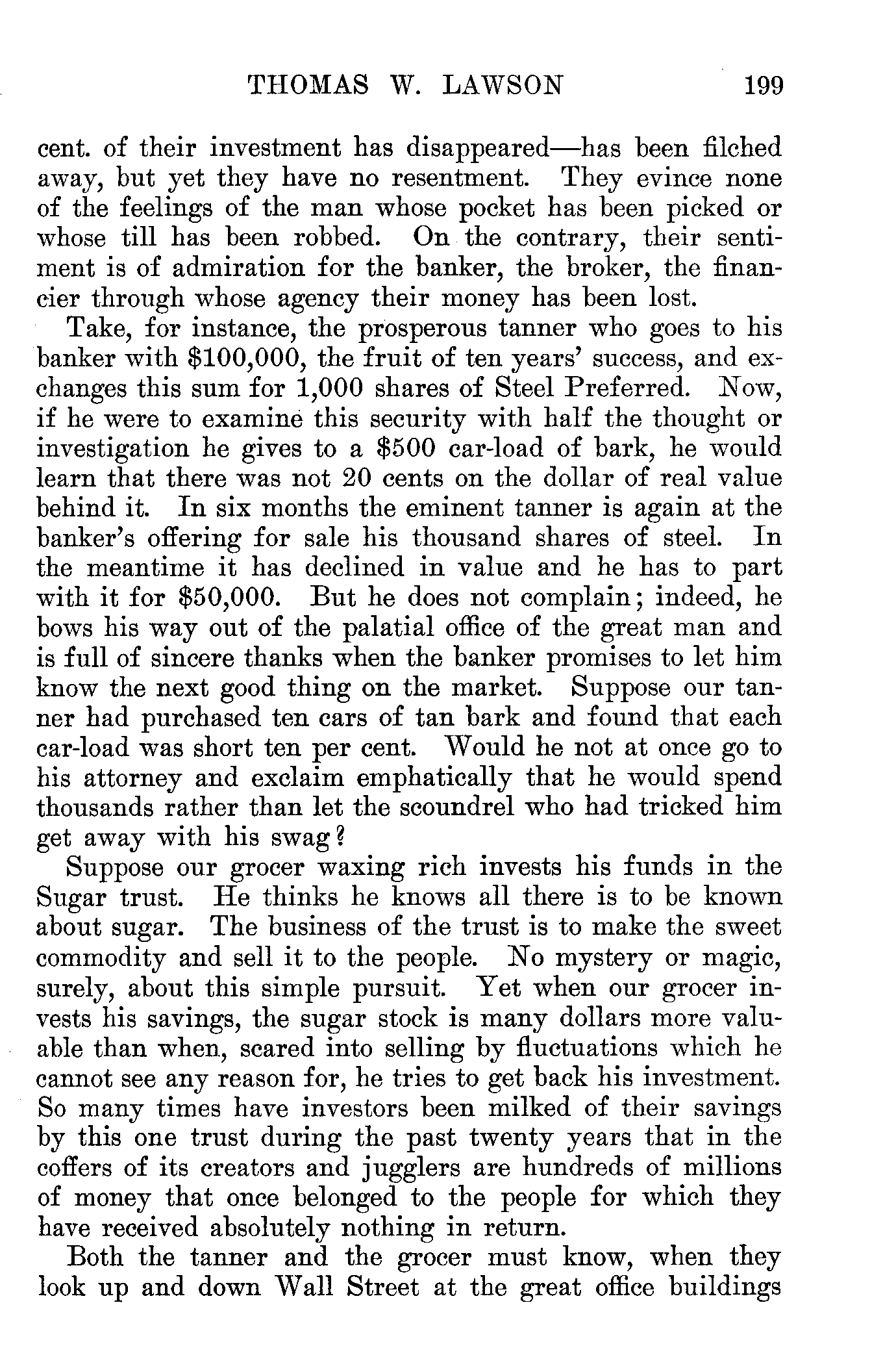 THOMAS W. LAWSON 199

cent. of their investment has disappeared—has been filched away, but yet they have no resentment. They evince none of the feelings of the man whose pocket has been picked or whose till has been robbed. On the contrary, their sentiment is of admiration for the banker, the broker, the financier through whose agency their money has been lost.

Take, for instance, the prosperous tanner who goes to his banker with \$100,000, the fruit of ten years' success, and exchanges this sum for 1,000 shares of Steel Preferred. Now, if he were to examine this security with half the thought or investigation he gives to a \$500 car-load of bark, he would learn that there was not 20 cents on the dollar of real value behind it. In six months the eminent tanner is again at the banker's offering for sale his thousand shares of steel. In the meantime it has declined in value and he has to part with it for \$50,000. But he does not complain; indeed, he bows his way out of the palatial office of the great man and is full of sincere thanks when the banker promises to let him know the next good thing on the market. Suppose our tanner had purchased ten cars of tan bark and found that each car-load was short ten per cent. Would he not at once go to his attorney and exclaim emphatically that he would spend thousands rather than let the scoundrel who had tricked him get away with his swag?

Suppose our grocer waxing rich invests his funds in the Sugar trust. He thinks he knows all there is to be known about sugar. The business of the trust is to make the sweet commodity and sell it to the people. No mystery or magic, surely, about this simple pursuit. Yet when our grocer invests his savings, the sugar stock is many dollars more valuable than when, scared into selling by fluctuations which he cannot see any reason for, he tries to get back his investment. So many times have investors been milked of their savings by this one trust during the past twenty years that in the coffers of its creators and jugglers are hundreds of millions of money that once belonged to the people for which they have received absolutely nothing in return.

Both the tanner and the grocer must know, when they look up and down Wall Street at the great office buildings